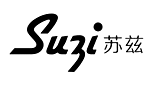 Suzi 苏兹